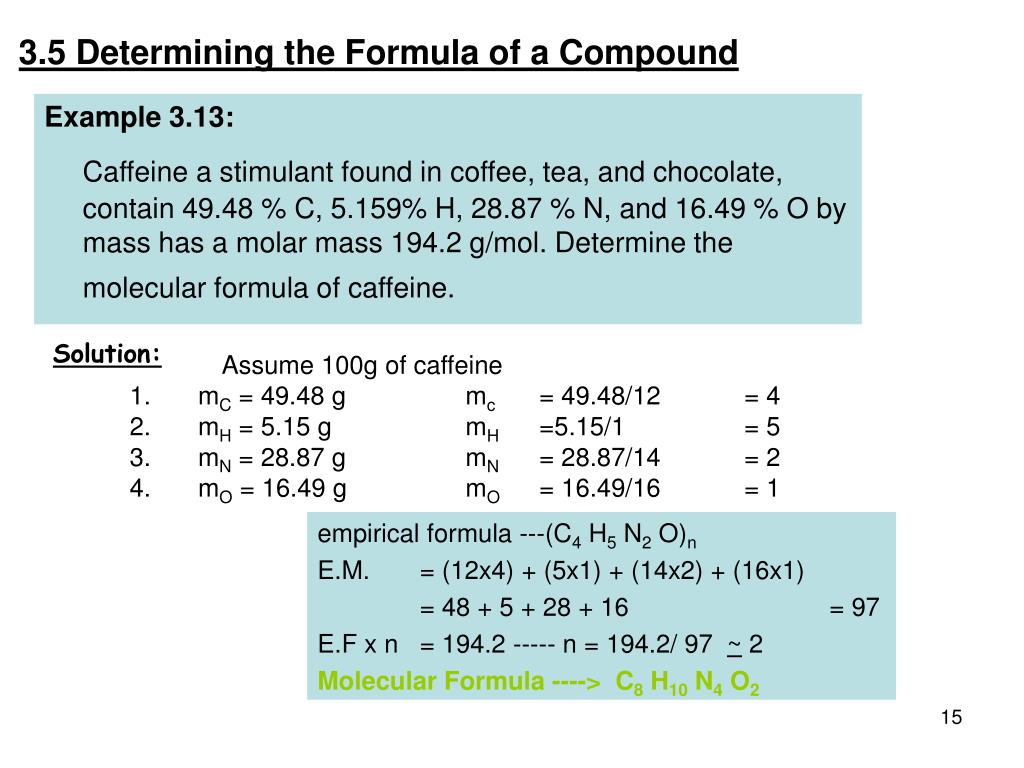 3.5 Determining the Formula of a Compound

Example 3.13:

Caffeine a stimulant found in coffee, tea, and chocolate, contain 49.48 % C, 5.159% H, 28.87 % N, and 16.49 % O by mass has a molar mass 194.2 g/mol. Determine the molecular formula of caffeine.

Solution:

Assume 100g of caffeine

1. $m_C$ = 49.48 g $m_c$ = 49.48/12 = 4
2. $m_H$ = 5.15 g $m_H$ =5.15/1 = 5
3. $m_N$ = 28.87 g $m_N$ = 28.87/14 = 2
4. $m_O$ = 16.49 g $m_O$ = 16.49/16 = 1

empirical formula ---$(C_4 H_5 N_2 O)_n$

E.M. = (12x4) + (5x1) + (14x2) + (16x1)

= 48 + 5 + 28 + 16 = 97

E.F x n = 194.2 ----- n = 194.2/ 97 ~ 2

Molecular Formula ----> $C_8 H_{10} N_4 O_2$

15